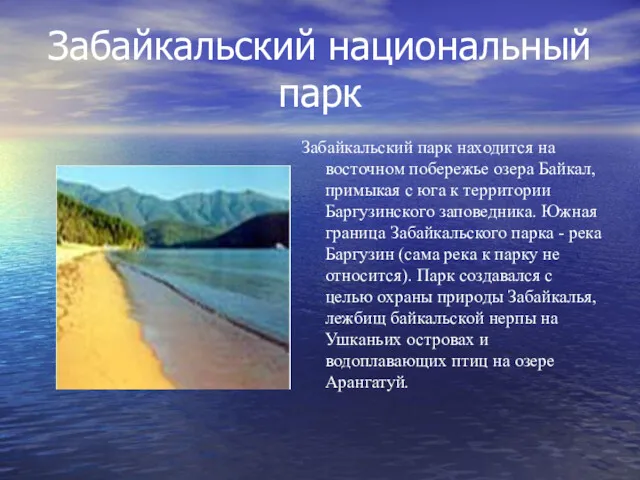 Забайкальский национальный парк

Забайкальский парк находится на восточном побережье озера Байкал, примыкая с юга к территории Баргузинского заповедника. Южная граница Забайкальского парка - река Баргузин (сама река к парку не относится). Парк создавался с целью охраны природы Забайкалья, лежбищ байкальской нерпы на Ушканьих островах и водоплавающих птиц на озере Арангатуй.